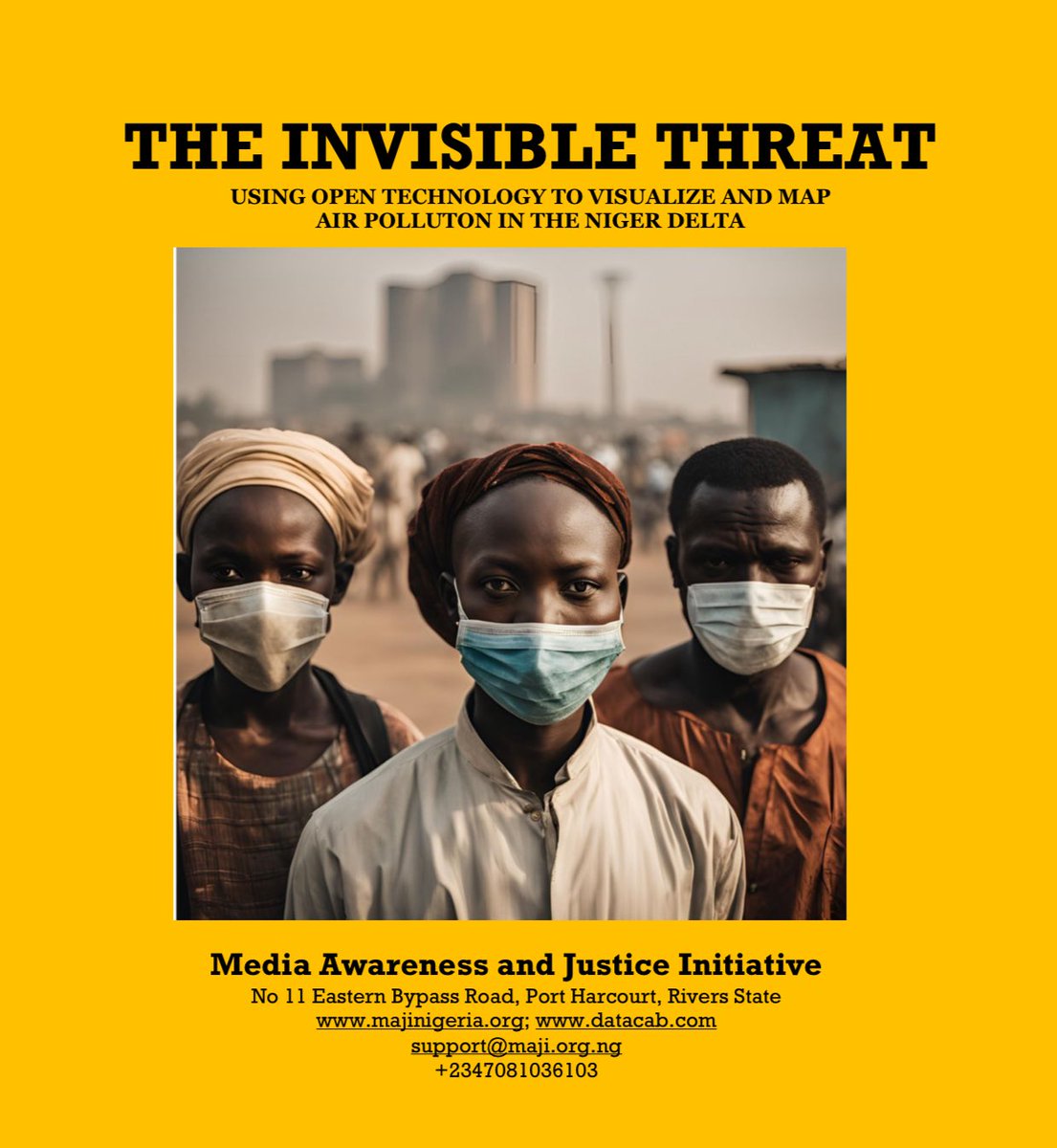 THE INVISIBLE THREAT
USING OPEN TECHNOLOGY TO VISUALIZE AND MAP AIR POLLUTON IN THE NIGER DELTA

Media Awareness and Justice Initiative
No 11 Eastern Bypass Road, Port Harcourt, Rivers State
www.majinigeria.org; www.datacab.com
support@maji.org.ng
+2347081036103